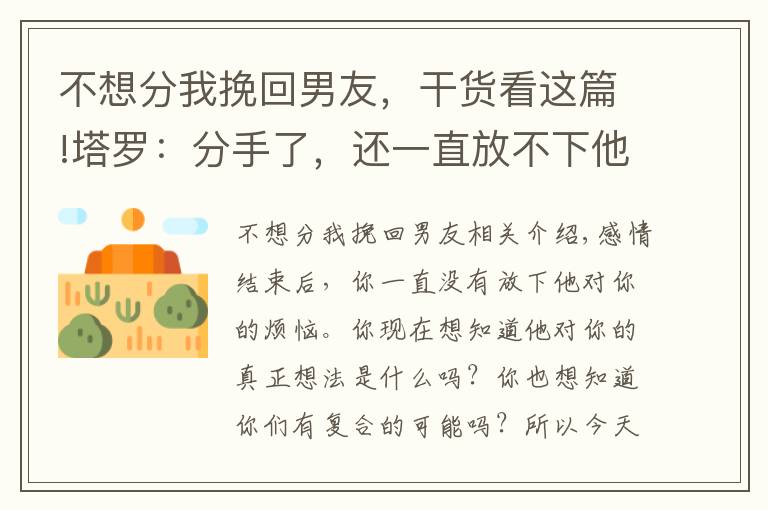 不想分我挽回男友，干货看这篇!塔罗：分手了，还一直放不下他

不想分我挽回男友相关介绍，感情结束后，你一直没有放下他对你的烦恼。你现在想知道他对你的真正想法是什么吗？你也想知道你们有复合的可能吗？所以今天